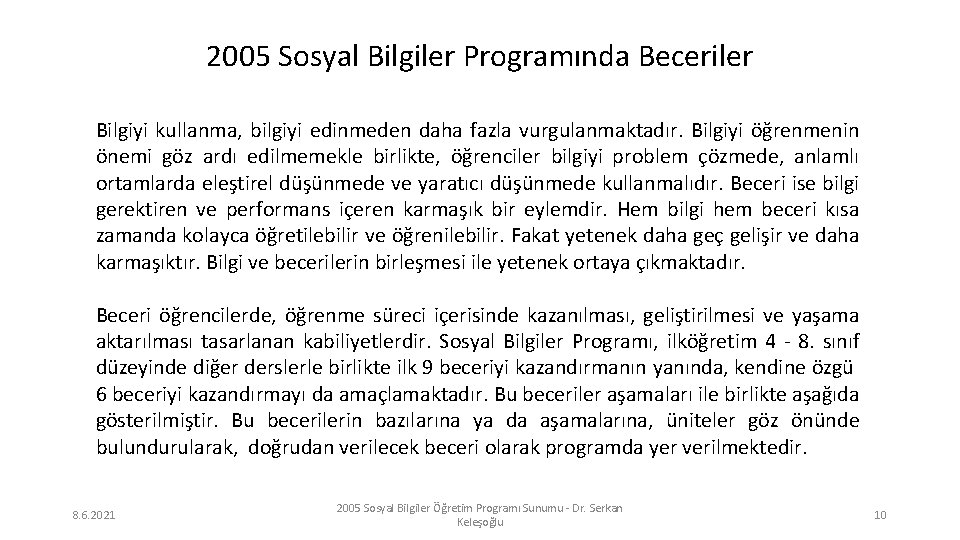 2005 Sosyal Bilgiler Programında Beceriler

Bilgiyi kullanma, bilgiyi edinmeden daha fazla vurgulanmaktadır. Bilgiyi öğrenmenin önemi göz ardı edilmemekle birlikte, öğrenciler bilgiyi problem çözmede, anlamlı ortamlarda eleştirel düşünmede ve yaratıcı düşünmede kullanmalıdır. Beceri ise bilgi gerektiren ve performans içeren karmaşık bir eylemdir. Hem bilgi hem beceri kısa zamanda kolayca öğretilebilir ve öğrenilebilir. Fakat yetenek daha geç gelişir ve daha karmaşıktır. Bilgi ve becerilerin birleşmesi ile yetenek ortaya çıkmaktadır.

Beceri öğrencilerde, öğrenme süreci içerisinde kazanılması, geliştirilmesi ve yaşama aktarılması tasarlanan kabiliyetlerdir. Sosyal Bilgiler Programı, ilköğretim 4 - 8. sınıf düzeyinde diğer derslerle birlikte ilk 9 beceriyi kazandırmanın yanında, kendine özgü 6 beceriyi kazandırmayı da amaçlamaktadır. Bu beceriler aşamaları ile birlikte aşağıda gösterilmiştir. Bu becerilerin bazılarına ya da aşamalarına, üniteler göz önünde bulundurularak, doğrudan verilecek beceri olarak programda yer verilmektedir.

8.6.2021

2005 Sosyal Bilgiler Öğretim Programı Sunumu - Dr. Serkan Keleşoğlu

10